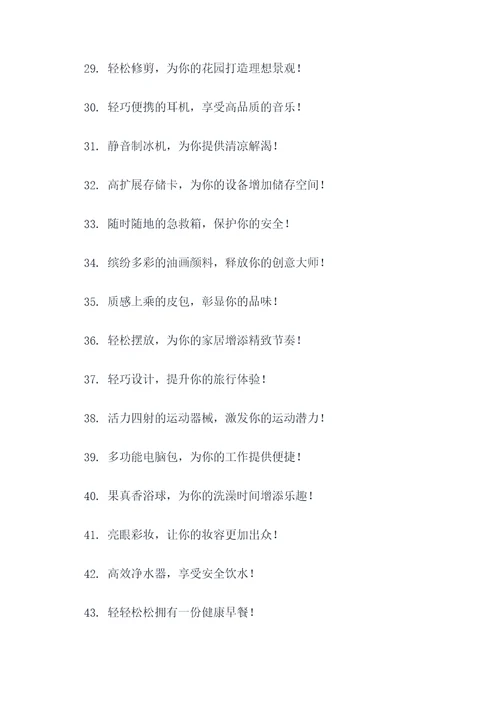 29. 轻松修剪，为你的花园打造理想景观！

30. 轻巧便携的耳机，享受高品质的音乐！

31. 静音制冰机，为你提供清凉解渴！

32. 高扩展存储卡，为你的设备增加储存空间！

33. 随时随地的急救箱，保护你的安全！

34. 缤纷多彩的油画颜料，释放你的创意大师！

35. 质感上乘的皮包，彰显你的品味！

36. 轻松摆放，为你的家居增添精致节奏！

37. 轻巧设计，提升你的旅行体验！

38. 活力四射的运动器械，激发你的运动潜力！

39. 多功能电脑包，为你的工作提供便捷！

40. 果真香浴球，为你的洗澡时间增添乐趣！

41. 亮眼彩妆，让你的妆容更加出众！

42. 高效净水器，享受安全饮水！

43. 轻轻松松拥有一份健康早餐！